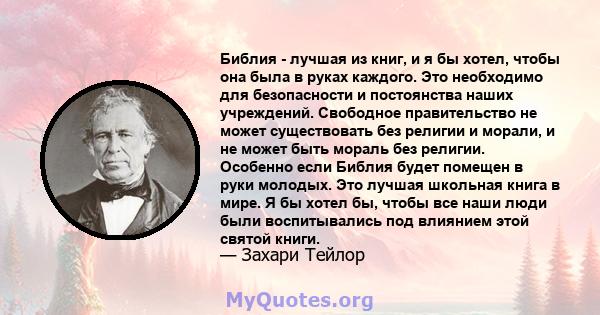 Библия - лучшая из книг, и я бы хотел, чтобы она была в руках каждого. Это необходимо для безопасности и постоянства наших учреждений. Свободное правительство не может существовать без религии и морали, и не может быть мораль без религии. Особенно если Библия будет помещен в руки молодых. Это лучшая школьная книга в мире. Я бы хотел бы, чтобы все наши люди были воспитывались под влиянием этой святой книги.
— Захари Тейлор

MyQuotes.org